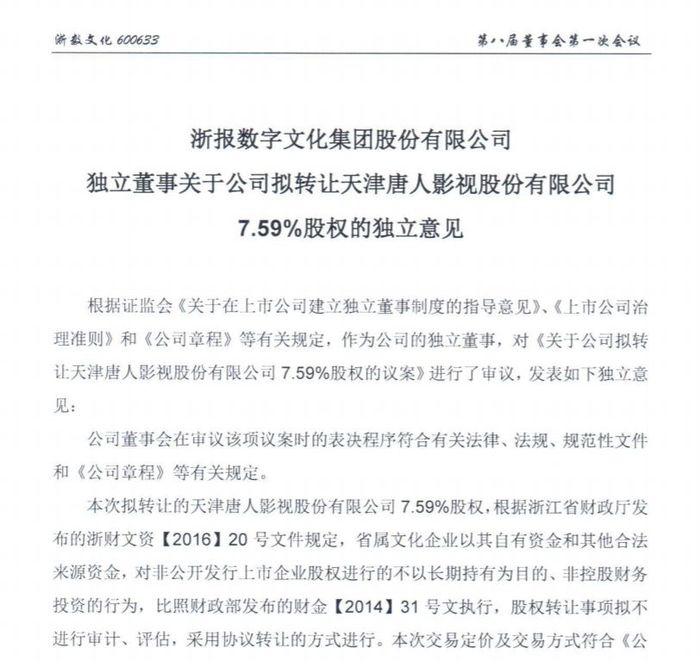 浙数文化 600633　　　　　　　　　　　　　　　　　　　　第八届董事会第一次会议

浙报数字文化集团股份有限公司
独立董事关于公司拟转让天津唐人影视股份有限公司
7.59%股权的独立意见

根据证监会《关于在上市公司建立独立董事制度的指导意见》、《上市公司治理准则》和《公司章程》等有关规定，作为公司的独立董事，对《关于公司拟转让天津唐人影视股份有限公司 7.59%股权的议案》进行了审议，发表如下独立意见：

公司董事会在审议该项议案时的表决程序符合有关法律、法规、规范性文件和《公司章程》等有关规定。

本次拟转让的天津唐人影视股份有限公司 7.59%股权，根据浙江省财政厅发布的浙财文资【2016】20 号文件规定，省属文化企业以其自有资金和其他合法来源资金，对非公开发行上市企业股权进行的不以长期持有为目的、非控股财务投资的行为，比照财政部发布的财金【2014】31 号文执行，股权转让事项拟不进行审计、评估，采用协议转让的方式进行。本次交易定价及交易方式符合《公